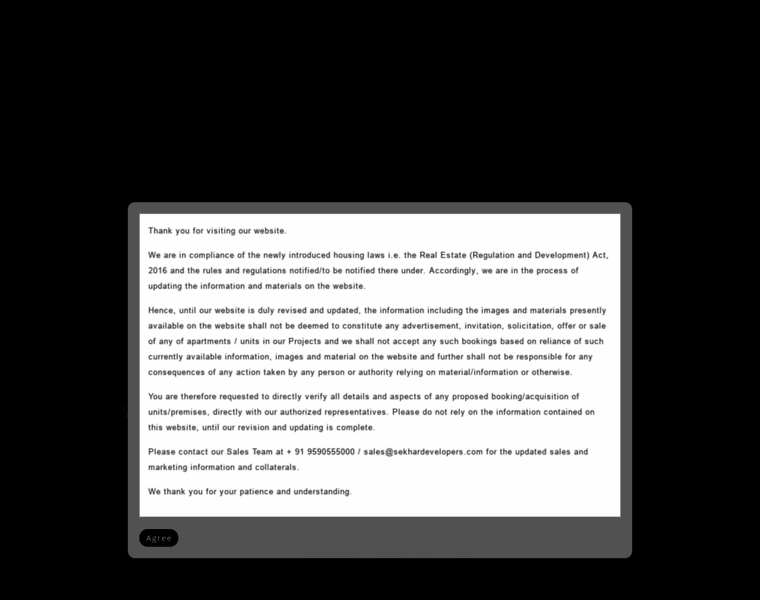 Thank you for visiting our website.

We are in compliance of the newly introduced housing laws i.e. the Real Estate (Regulation and Development) Act, 2016 and the rules and regulations notified/to be notified there under. Accordingly, we are in the process of updating the information and materials on the website.

Hence, until our website is duly revised and updated, the information including the images and materials presently available on the website shall not be deemed to constitute any advertisement, invitation, solicitation, offer or sale of any of apartments / units in our Projects and we shall not accept any such bookings based on reliance of such currently available information, images and material on the website and further shall not be responsible for any consequences of any action taken by any person or authority relying on material/information or otherwise.

You are therefore requested to directly verify all details and aspects of any proposed booking/acquisition of units/premises, directly with our authorized representatives. Please do not rely on the information contained on this website, until our revision and updating is complete.

Please contact our Sales Team at + 91 9590555000 / sales@sekhardevelopers.com for the updated sales and marketing information and collaterals.

We thank you for your patience and understanding.

Agree